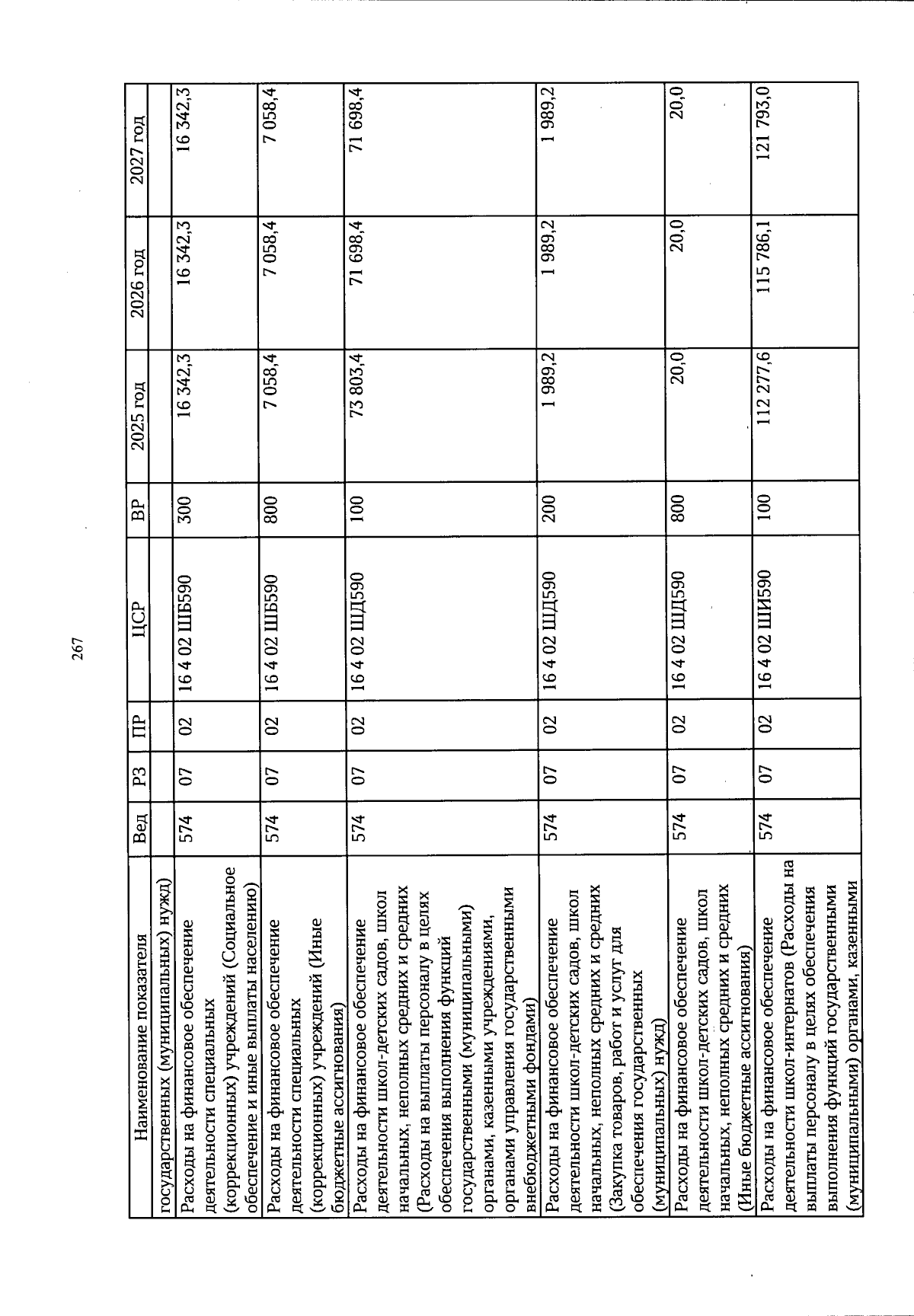 267

| Наименование показателя | Вед | РЗ | ПР | ЦСР | ВР | 2025 год | 2026 год | 2027 год |
|---|---|---|---|---|---|---|---|---|
| государственных (муниципальных) нужд) | | | | | | | | |
| Расходы на финансовое обеспечение деятельности специальных (коррекционных) учреждений (Социальное обеспечение и иные выплаты населению) | 574 | 07 | 02 | 16 4 02 ШБ590 | 300 | 16 342,3 | 16 342,3 | 16 342,3 |
| Расходы на финансовое обеспечение деятельности специальных (коррекционных) учреждений (Иные бюджетные ассигнования) | 574 | 07 | 02 | 16 4 02 ШБ590 | 800 | 7 058,4 | 7 058,4 | 7 058,4 |
| Расходы на финансовое обеспечение деятельности школ-детских садов, школ начальных, неполных средних и средних (Расходы на выплаты персоналу в целях обеспечения выполнения функций государственными (муниципальными) органами, казенными учреждениями, органами управления государственными внебюджетными фондами) | 574 | 07 | 02 | 16 4 02 ШД590 | 100 | 73 803,4 | 71 698,4 | 71 698,4 |
| Расходы на финансовое обеспечение деятельности школ-детских садов, школ начальных, неполных средних и средних (Закупка товаров, работ и услуг для обеспечения государственных (муниципальных) нужд) | 574 | 07 | 02 | 16 4 02 ШД590 | 200 | 1 989,2 | 1 989,2 | 1 989,2 |
| Расходы на финансовое обеспечение деятельности школ-детских садов, школ начальных, неполных средних и средних (Иные бюджетные ассигнования) | 574 | 07 | 02 | 16 4 02 ШД590 | 800 | 20,0 | 20,0 | 20,0 |
| Расходы на финансовое обеспечение деятельности школ-интернатов (Расходы на выплаты персоналу в целях обеспечения выполнения функций государственными (муниципальными) органами, казенными | 574 | 07 | 02 | 16 4 02 ШИ590 | 100 | 112 277,6 | 115 786,1 | 121 793,0 |